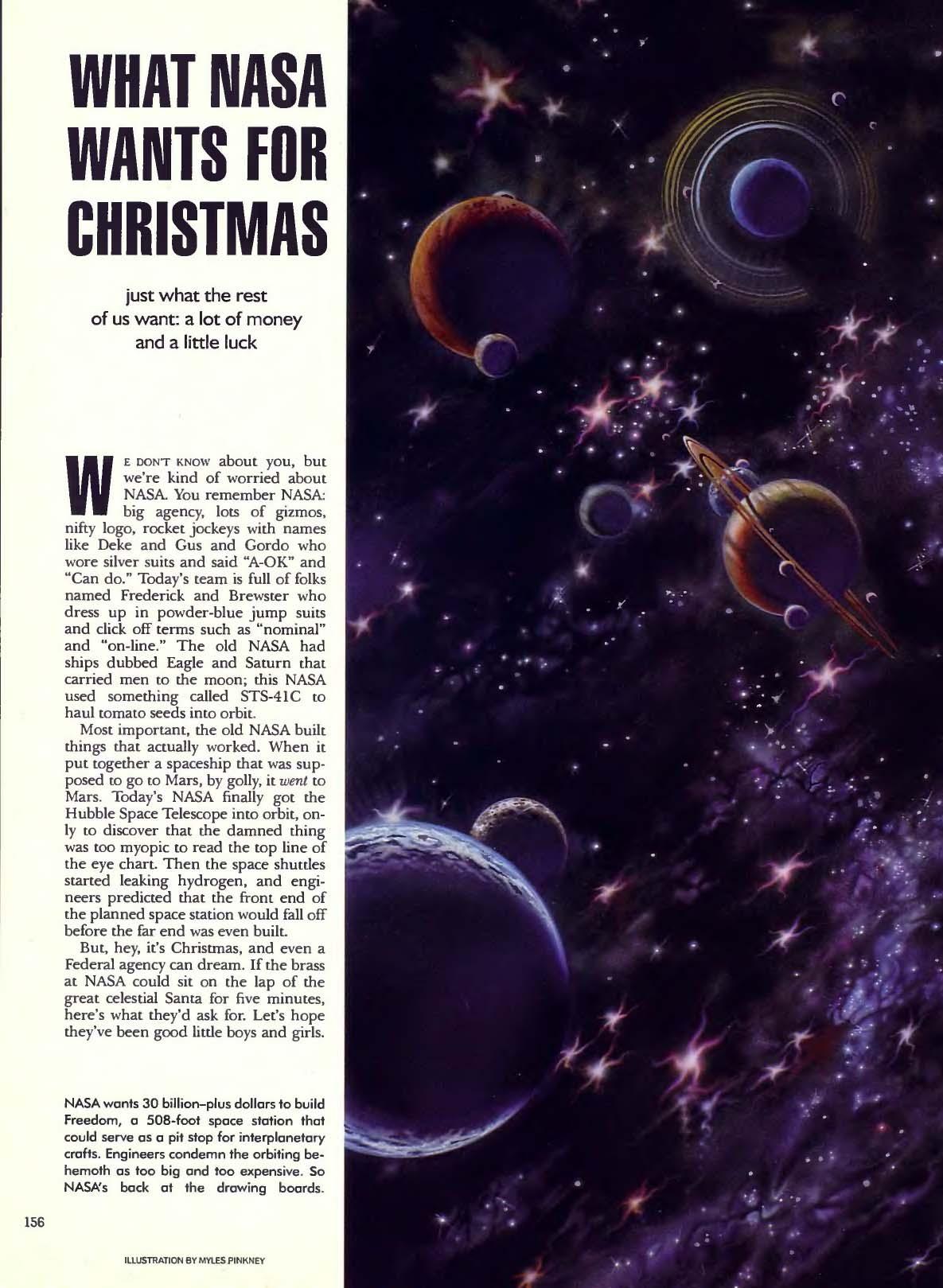 WHAT NASA WANTS FOR CHRISTMAS

just what the rest of us want: a lot of money and a little luck

WE DON'T KNOW about you, but we're kind of worried about NASA. You remember NASA: big agency, lots of gizmos, nifty logo, rocket jockeys with names like Deke and Gus and Gordo who wore silver suits and said "A-OK" and "Can do." Today's team is full of folks named Frederick and Brewster who dress up in powder-blue jump suits and click off terms such as "nominal" and "on-line." The old NASA had ships dubbed Eagle and Saturn that carried men to the moon; this NASA used something called STS-41C to haul tomato seeds into orbit.

Most important, the old NASA built things that actually worked. When it put together a spaceship that was supposed to go to Mars, by golly, it went to Mars. Today's NASA finally got the Hubble Space Telescope into orbit, only to discover that the damned thing was too myopic to read the top line of the eye chart. Then the space shuttles started leaking hydrogen, and engineers predicted that the front end of the planned space station would fall off before the far end was even built.

But, hey, it's Christmas, and even a Federal agency can dream. If the brass at NASA could sit on the lap of the great celestial Santa for five minutes, here's what they'd ask for. Let's hope they've been good little boys and girls.

NASA wants 30 billion-plus dollars to build Freedom, a 508-foot space station that could serve as a pit stop for interplanetary crafts. Engineers condemn the orbiting behemoth as too big and too expensive. So NASA's back at the drawing boards.

156

ILLUSTRATION BY MYLES PINKNEY